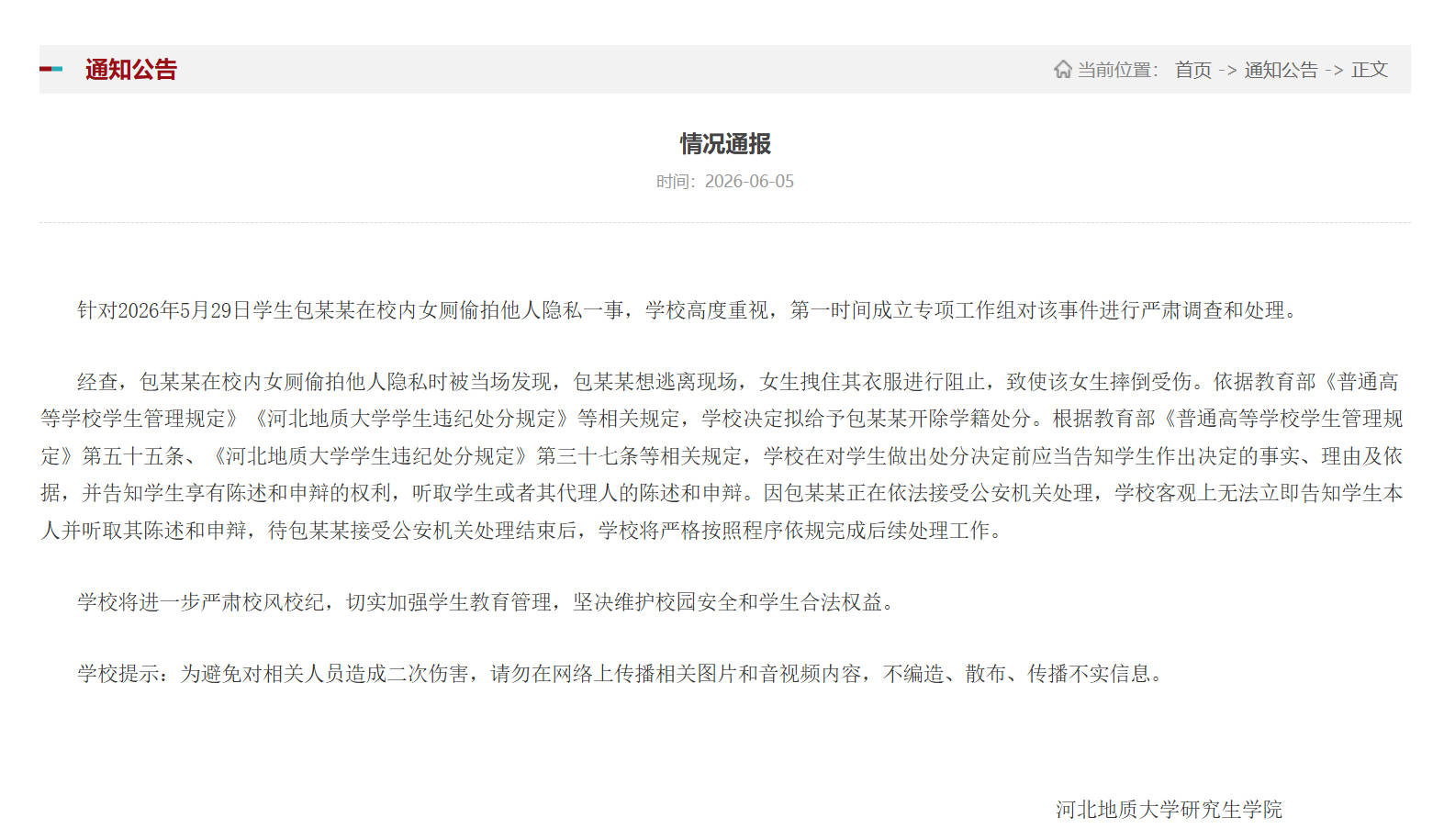 通知公告

当前位置： 首页 -> 通知公告 -> 正文

情况通报

时间：2026-06-05

针对2026年5月29日学生包某某在校内女厕偷拍他人隐私一事，学校高度重视，第一时间成立专项工作组对该事件进行严肃调查和处理。

经查，包某某在校内女厕偷拍他人隐私时被当场发现，包某某想逃离现场，女生拽住其衣服进行阻止，致使该女生摔倒受伤。依据教育部《普通高等学校学生管理规定》《河北地质大学学生违纪处分规定》等相关规定，学校决定拟给予包某某开除学籍处分。根据教育部《普通高等学校学生管理规定》第五十五条、《河北地质大学学生违纪处分规定》第三十七条等相关规定，学校在对学生做出处分决定前应当告知学生作出决定的事实、理由及依据，并告知学生享有陈述和申辩的权利，听取学生或者其代理人的陈述和申辩。因包某某正在依法接受公安机关处理，学校客观上无法立即告知学生本人并听取其陈述和申辩，待包某某接受公安机关处理结束后，学校将严格按照程序依规完成后续处理工作。

学校将进一步严肃校风校纪，切实加强学生教育管理，坚决维护校园安全和学生合法权益。

学校提示：为避免对相关人员造成二次伤害，请勿在网络上传播相关图片和音视频内容，不编造、散布、传播不实信息。

河北地质大学研究生学院